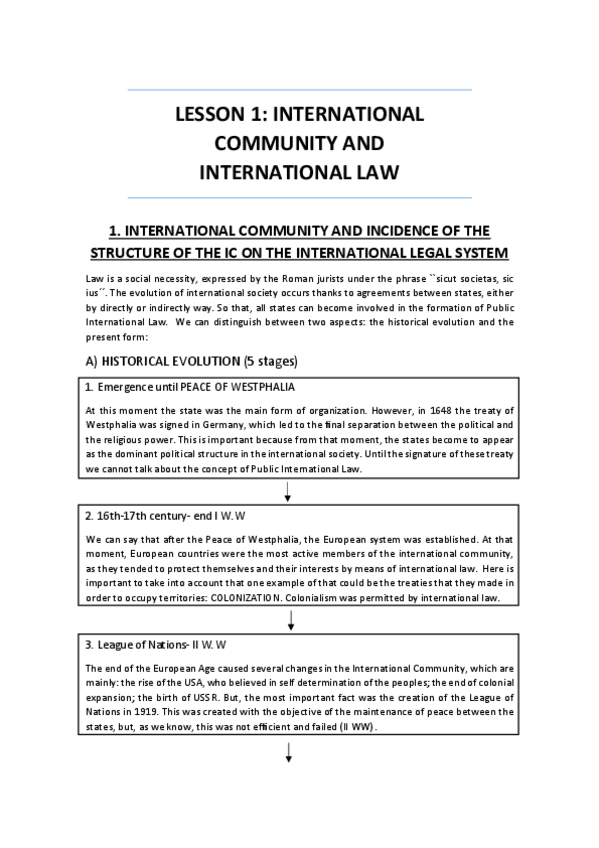 LESSON 1: INTERNATIONAL COMMUNITY AND INTERNATIONAL LAW

1. INTERNATIONAL COMMUNITY AND INCIDENCE OF THE STRUCTURE OF THE IC ON THE INTERNATIONAL LEGAL SYSTEM

Law is a social necessity, expressed by the Roman jurists under the phrase ``sicut societas, sic ius´´. The evolution of international society occurs thanks to agreements between states, either by directly or indirectly way. So that, all states can become involved in the formation of Public International Law. We can distinguish between two aspects: the historical evolution and the present form:

A) HISTORICAL EVOLUTION (5 stages)

1. Emergence until PEACE OF WESTPHALIA

At this moment the state was the main form of organization. However, in 1648 the treaty of Westphalia was signed in Germany, which led to the final separation between the political and the religious power. This is important because from that moment, the states become to appear as the dominant political structure in the international society. Until the signature of these treaty we cannot talk about the concept of Public International Law.

2. 16th-17th century- end I W.W

We can say that after the Peace of Westphalia, the European system was established. At that moment, European countries were the most active members of the international community, as they tended to protect themselves and their interests by means of international law. Here is important to take into account that one example of that could be the treaties that they made in order to occupy territories: COLONIZATION. Colonialism was permitted by international law.

3. League of Nations- II W.W

The end of the European Age caused several changes in the International Community, which are mainly: the rise of the USA, who believed in self determination of the peoples; the end of colonial expansion; the birth of USSR. But, the most important fact was the creation of the League of Nations in 1919. This was created with the objective of the maintenance of peace between the states, but, as we know, this was not efficient and failed (II WW).